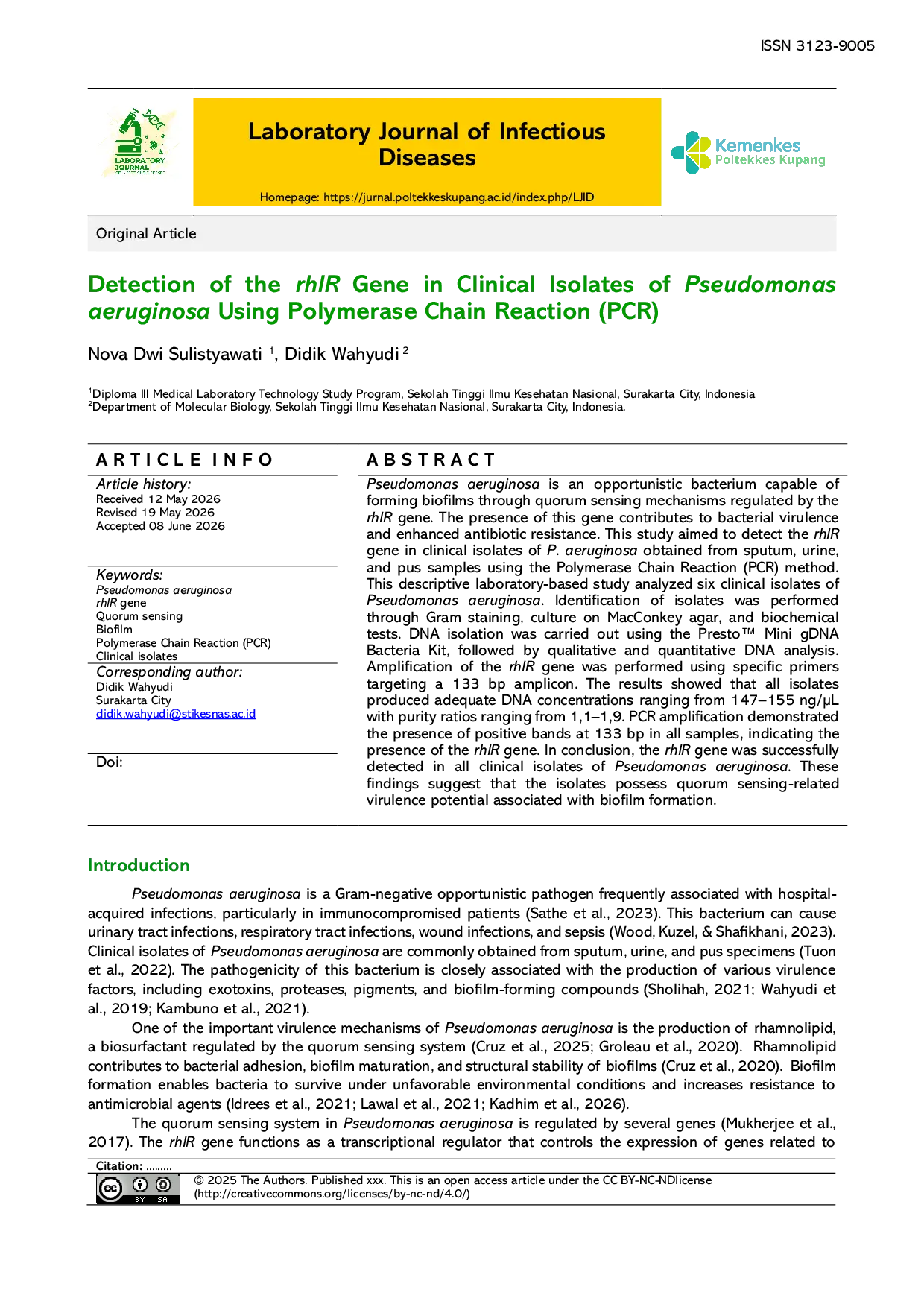 ISSN 3123-9005

LABORATORY JOURNAL

Laboratory Journal of Infectious Diseases

Homepage: https://jurnal.poltekkeskupang.ac.id/index.php/LJID

Kemenkes
Poltekkes Kupang

Original Article

Detection of the rhlR Gene in Clinical Isolates of Pseudomonas aeruginosa Using Polymerase Chain Reaction (PCR)

Nova Dwi Sulistyawati $^{1}$, Didik Wahyudi $^{2}$

$^{1}$Diploma III Medical Laboratory Technology Study Program, Sekolah Tinggi Ilmu Kesehatan Nasional, Surakarta City, Indonesia
$^{2}$Department of Molecular Biology, Sekolah Tinggi Ilmu Kesehatan Nasional, Surakarta City, Indonesia.

ARTICLE INFO

Article history:
Received 12 May 2026
Revised 19 May 2026
Accepted 08 June 2026

Keywords:
Pseudomonas aeruginosa
rhlR gene
Quorum sensing
Biofilm
Polymerase Chain Reaction (PCR)
Clinical isolates

Corresponding author:
Didik Wahyudi
Surakarta City
didik.wahyudi@stikesnas.ac.id

Doi:

ABSTRACT

Pseudomonas aeruginosa is an opportunistic bacterium capable of forming biofilms through quorum sensing mechanisms regulated by the rhlR gene. The presence of this gene contributes to bacterial virulence and enhanced antibiotic resistance. This study aimed to detect the rhlR gene in clinical isolates of P. aeruginosa obtained from sputum, urine, and pus samples using the Polymerase Chain Reaction (PCR) method. This descriptive laboratory-based study analyzed six clinical isolates of Pseudomonas aeruginosa. Identification of isolates was performed through Gram staining, culture on MacConkey agar, and biochemical tests. DNA isolation was carried out using the Presto™ Mini gDNA Bacteria Kit, followed by qualitative and quantitative DNA analysis. Amplification of the rhlR gene was performed using specific primers targeting a 133 bp amplicon. The results showed that all isolates produced adequate DNA concentrations ranging from 147–155 ng/µL with purity ratios ranging from 1,1–1,9. PCR amplification demonstrated the presence of positive bands at 133 bp in all samples, indicating the presence of the rhlR gene. In conclusion, the rhlR gene was successfully detected in all clinical isolates of Pseudomonas aeruginosa. These findings suggest that the isolates possess quorum sensing-related virulence potential associated with biofilm formation.

Introduction

Pseudomonas aeruginosa is a Gram-negative opportunistic pathogen frequently associated with hospital-acquired infections, particularly in immunocompromised patients (Sathe et al., 2023). This bacterium can cause urinary tract infections, respiratory tract infections, wound infections, and sepsis (Wood, Kuzel, & Shafikhani, 2023). Clinical isolates of Pseudomonas aeruginosa are commonly obtained from sputum, urine, and pus specimens (Tuon et al., 2022). The pathogenicity of this bacterium is closely associated with the production of various virulence factors, including exotoxins, proteases, pigments, and biofilm-forming compounds (Sholihah, 2021; Wahyudi et al., 2019; Kambuno et al., 2021).

One of the important virulence mechanisms of Pseudomonas aeruginosa is the production of rhamnolipid, a biosurfactant regulated by the quorum sensing system (Cruz et al., 2025; Groleau et al., 2020). Rhamnolipid contributes to bacterial adhesion, biofilm maturation, and structural stability of biofilms (Cruz et al., 2020). Biofilm formation enables bacteria to survive under unfavorable environmental conditions and increases resistance to antimicrobial agents (Idrees et al., 2021; Lawal et al., 2021; Kadhim et al., 2026).

The quorum sensing system in Pseudomonas aeruginosa is regulated by several genes (Mukherjee et al., 2017). The rhlR gene functions as a transcriptional regulator that controls the expression of genes related to

Citation: .........

© 2025 The Authors. Published xxx. This is an open access article under the CC BY-NC-NDlicense (http://creativecommons.org/licenses/by-nc-nd/4.0/)